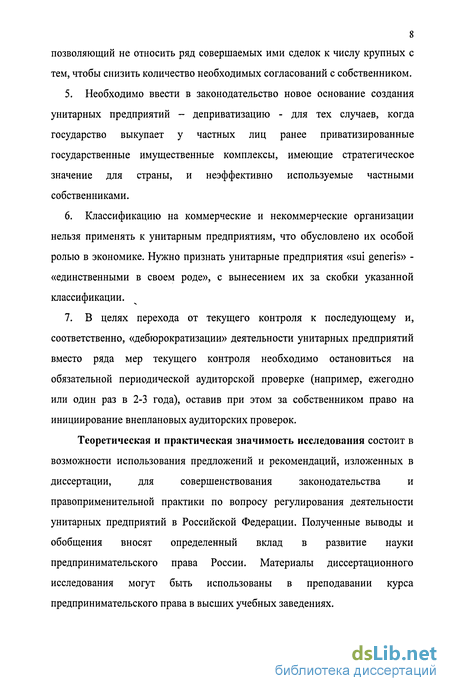 8

позволяющий не относить ряд совершаемых ими сделок к числу крупных с тем, чтобы снизить количество необходимых согласований с собственником.

5. Необходимо ввести в законодательство новое основание создания унитарных предприятий – деприватизацию - для тех случаев, когда государство выкупает у частных лиц ранее приватизированные государственные имущественные комплексы, имеющие стратегическое значение для страны, и неэффективно используемые частными собственниками.

6. Классификацию на коммерческие и некоммерческие организации нельзя применять к унитарным предприятиям, что обусловлено их особой ролью в экономике. Нужно признать унитарные предприятия «sui generis» - «единственными в своем роде», с вынесением их за скобки указанной классификации.

7. В целях перехода от текущего контроля к последующему и, соответственно, «дебюрократизации» деятельности унитарных предприятий вместо ряда мер текущего контроля необходимо остановиться на обязательной периодической аудиторской проверке (например, ежегодно или один раз в 2-3 года), оставив при этом за собственником право на инициирование внеплановых аудиторских проверок.

Теоретическая и практическая значимость исследования состоит в возможности использования предложений и рекомендаций, изложенных в диссертации, для совершенствования законодательства и правоприменительной практики по вопросу регулирования деятельности унитарных предприятий в Российской Федерации. Полученные выводы и обобщения вносят определенный вклад в развитие науки предпринимательского права России. Материалы диссертационного исследования могут быть использованы в преподавании курса предпринимательского права в высших учебных заведениях.

dsLib.net
библиотека диссертаций